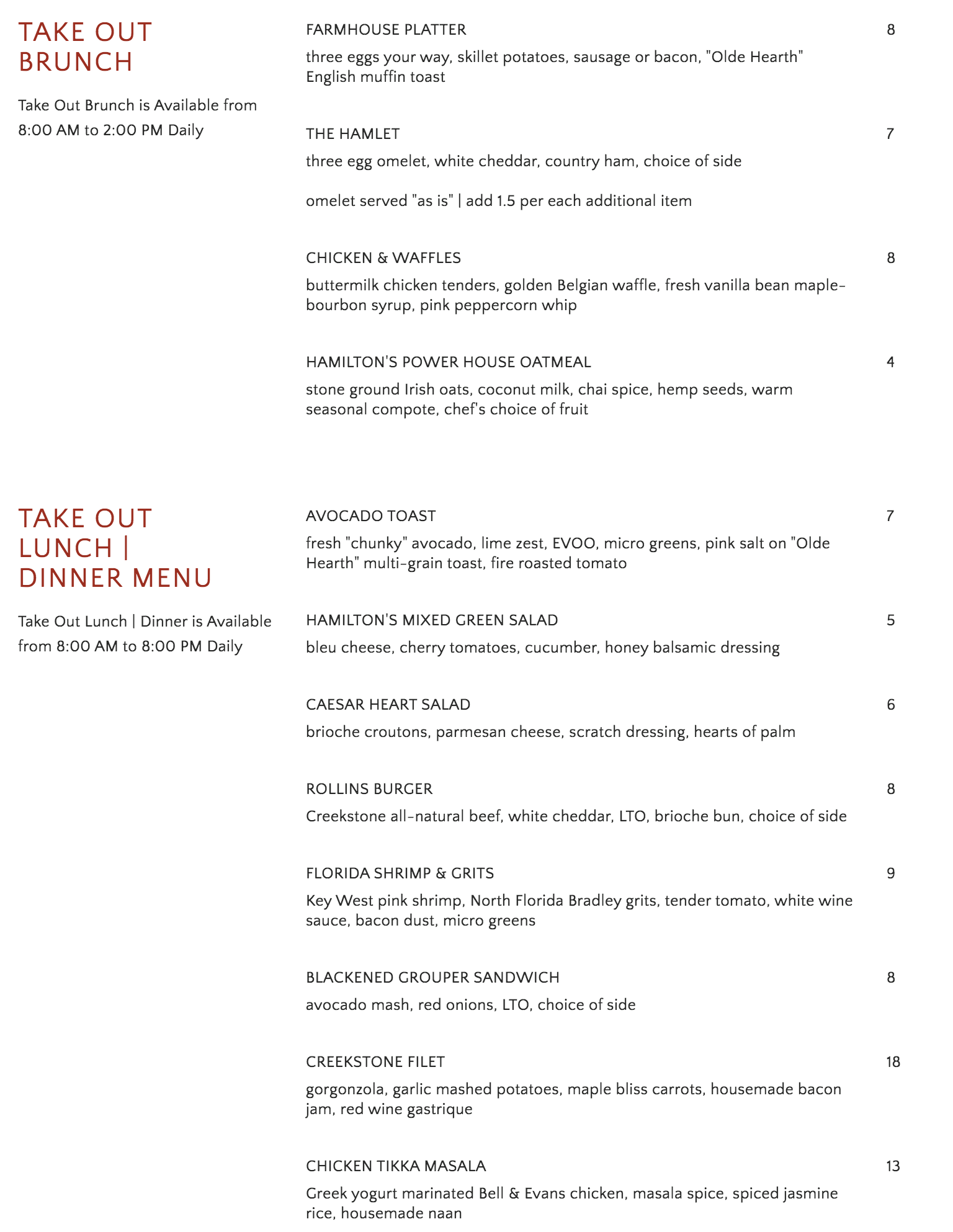 TAKE OUT BRUNCH

Take Out Brunch is Available from 8:00 AM to 2:00 PM Daily

FARMHOUSE PLATTER 8

three eggs your way, skillet potatoes, sausage or bacon, "Olde Hearth" English muffin toast

THE HAMLET 7

three egg omelet, white cheddar, country ham, choice of side

omelet served "as is" | add 1.5 per each additional item

CHICKEN & WAFFLES 8

buttermilk chicken tenders, golden Belgian waffle, fresh vanilla bean maple-bourbon syrup, pink peppercorn whip

HAMILTON'S POWER HOUSE OATMEAL 4

stone ground Irish oats, coconut milk, chai spice, hemp seeds, warm seasonal compote, chef's choice of fruit

TAKE OUT LUNCH | DINNER MENU

Take Out Lunch | Dinner is Available from 8:00 AM to 8:00 PM Daily

AVOCADO TOAST 7

fresh "chunky" avocado, lime zest, EVOO, micro greens, pink salt on "Olde Hearth" multi-grain toast, fire roasted tomato

HAMILTON'S MIXED GREEN SALAD 5

bleu cheese, cherry tomatoes, cucumber, honey balsamic dressing

CAESAR HEART SALAD 6

brioche croutons, parmesan cheese, scratch dressing, hearts of palm

ROLLINS BURGER 8

Creekstone all-natural beef, white cheddar, LTO, brioche bun, choice of side

FLORIDA SHRIMP & GRITS 9

Key West pink shrimp, North Florida Bradley grits, tender tomato, white wine sauce, bacon dust, micro greens

BLACKENED GROUPER SANDWICH 8

avocado mash, red onions, LTO, choice of side

CREEKSTONE FILET 18

gorgonzola, garlic mashed potatoes, maple bliss carrots, housemade bacon jam, red wine gastrique

CHICKEN TIKKA MASALA 13

Greek yogurt marinated Bell & Evans chicken, masala spice, spiced jasmine rice, housemade naan